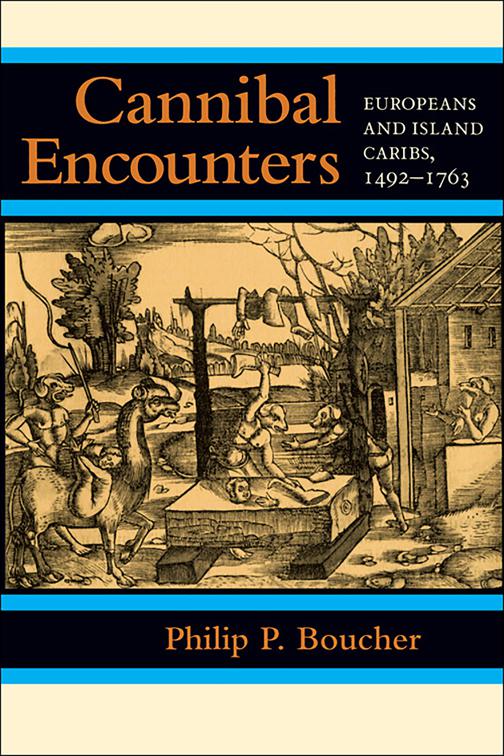 Cannibal Encounters

EUROPEANS AND ISLAND CARIBS, 1492–1763

Philip P. Boucher